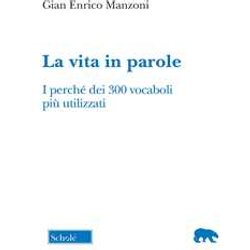 Gian Enrico Manzoni

La vita in parole

I perché dei 300 vocaboli più utilizzati

Scholé